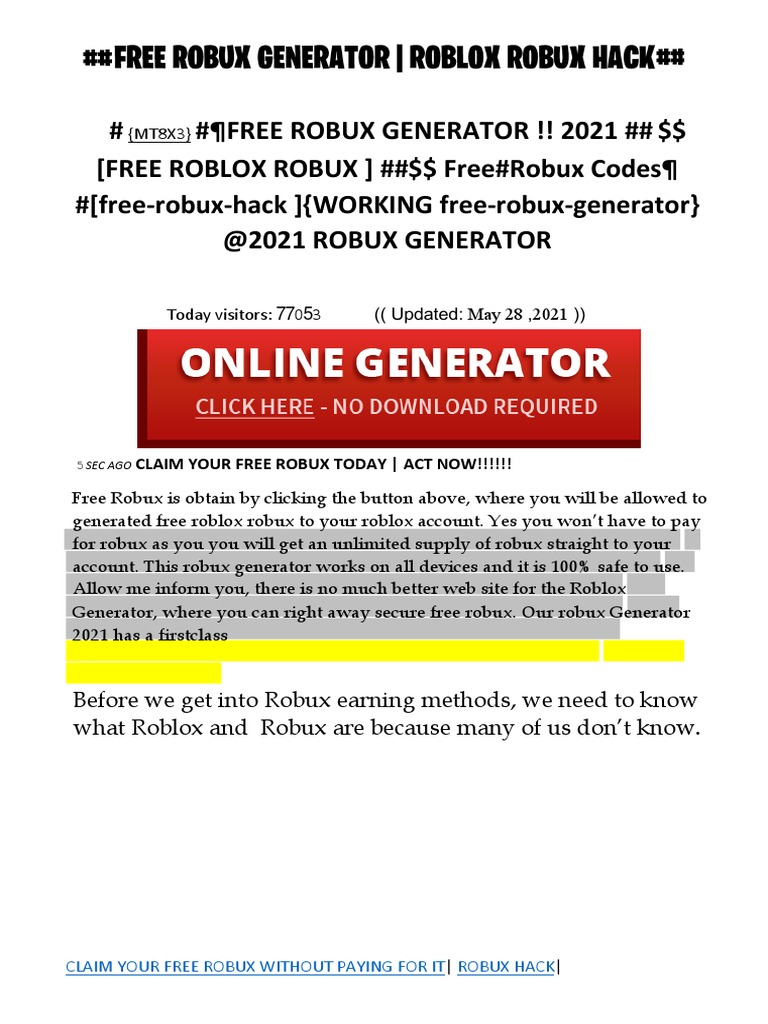 ##FREE ROBUX GENERATOR | ROBLOX ROBUX HACK##

# {MT8X3} #¶FREE ROBUX GENERATOR !! 2021 ## $$ [FREE ROBLOX ROBUX ] ##$$ Free#Robux Codes¶ #[free-robux-hack ]{WORKING free-robux-generator} @2021 ROBUX GENERATOR

Today visitors: 77053 (( Updated: May 28 ,2021 ))

ONLINE GENERATOR

CLICK HERE - NO DOWNLOAD REQUIRED

5 SEC AGO CLAIM YOUR FREE ROBUX TODAY | ACT NOW!!!!!!

Free Robux is obtain by clicking the button above, where you will be allowed to generated free roblox robux to your roblox account. Yes you won't have to pay for robux as you you will get an unlimited supply of robux straight to your account. This robux generator works on all devices and it is 100% safe to use. Allow me inform you, there is no much better web site for the Roblox Generator, where you can right away secure free robux. Our robux Generator 2021 has a firstclass

Before we get into Robux earning methods, we need to know what Roblox and Robux are because many of us don't know.

CLAIM YOUR FREE ROBUX WITHOUT PAYING FOR IT| ROBUX HACK|